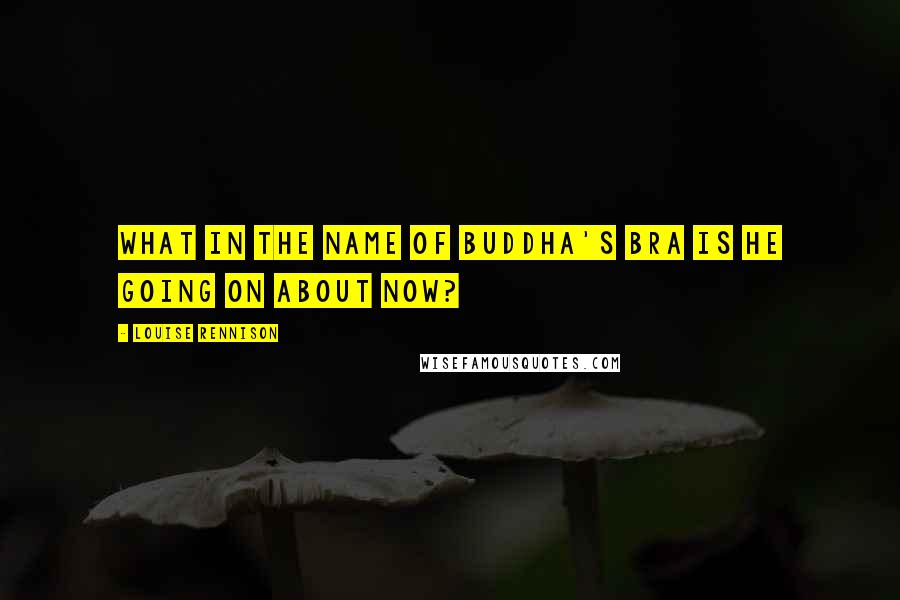 WHAT IN THE NAME OF BUDDHA'S BRA IS HE GOING ON ABOUT NOW?

- LOUISE RENNISON

WISEFAMOUSQUOTES.COM